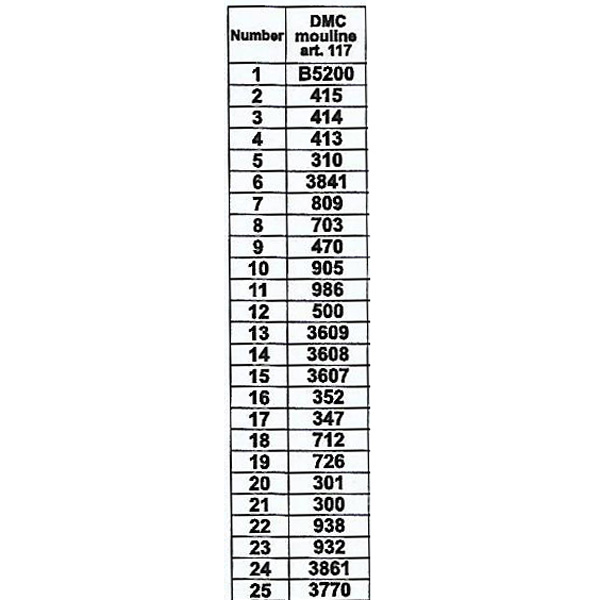 | Number | DMC mouline art. 117 |
|---|---|
| 1 | B5200 |
| 2 | 415 |
| 3 | 414 |
| 4 | 413 |
| 5 | 310 |
| 6 | 3841 |
| 7 | 809 |
| 8 | 703 |
| 9 | 470 |
| 10 | 905 |
| 11 | 986 |
| 12 | 500 |
| 13 | 3609 |
| 14 | 3608 |
| 15 | 3607 |
| 16 | 352 |
| 17 | 347 |
| 18 | 712 |
| 19 | 726 |
| 20 | 301 |
| 21 | 300 |
| 22 | 938 |
| 23 | 932 |
| 24 | 3861 |
| 25 | 3770 |